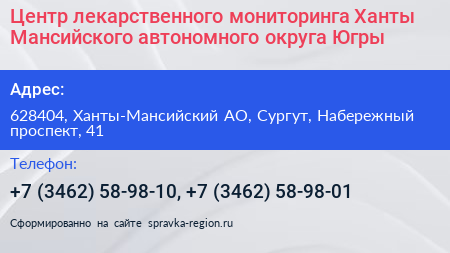 Центр лекарственного мониторинга Ханты Мансийского автономного округа Югры

Адрес:

628404, Ханты-Мансийский АО, Сургут, Набережный проспект, 41

Телефон:

+7 (3462) 58-98-10, +7 (3462) 58-98-01

Сформированно на сайте spravka-region.ru